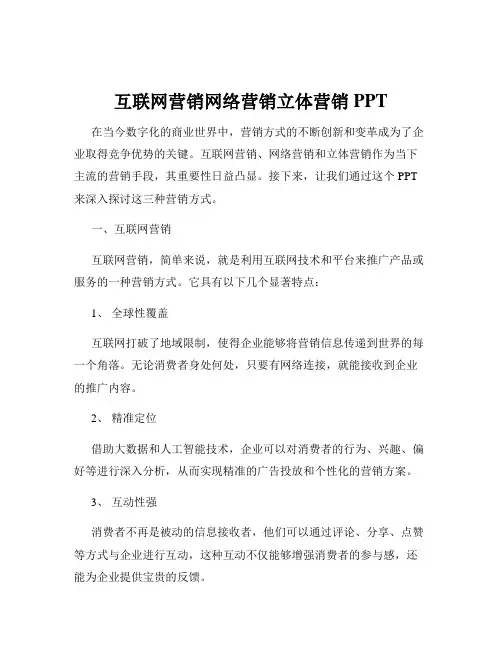 互联网营销网络营销立体营销 PPT

在当今数字化的商业世界中，营销方式的不断创新和变革成为了企业取得竞争优势的关键。互联网营销、网络营销和立体营销作为当下主流的营销手段，其重要性日益凸显。接下来，让我们通过这个 PPT 来深入探讨这三种营销方式。

一、互联网营销

互联网营销，简单来说，就是利用互联网技术和平台来推广产品或服务的一种营销方式。它具有以下几个显著特点：

1、 全球性覆盖

互联网打破了地域限制，使得企业能够将营销信息传递到世界的每一个角落。无论消费者身处何处，只要有网络连接，就能接收到企业的推广内容。

2、 精准定位

借助大数据和人工智能技术，企业可以对消费者的行为、兴趣、偏好等进行深入分析，从而实现精准的广告投放和个性化的营销方案。

3、 互动性强

消费者不再是被动的信息接收者，他们可以通过评论、分享、点赞等方式与企业进行互动，这种互动不仅能够增强消费者的参与感，还能为企业提供宝贵的反馈。